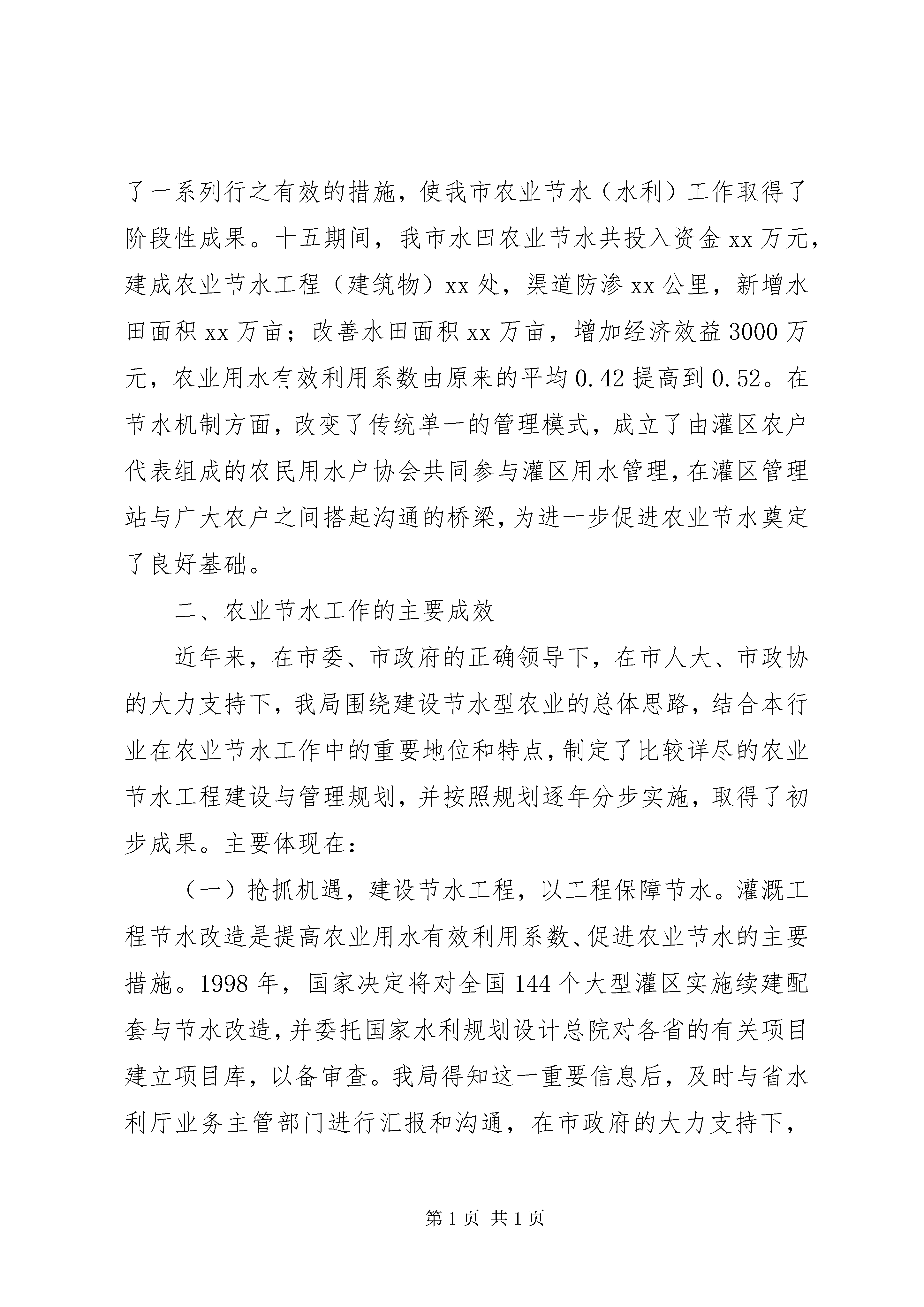 了一系列行之有效的措施，使我市农业节水（水利）工作取得了阶段性成果。十五期间，我市水田农业节水共投入资金xx万元，建成农业节水工程（建筑物）xx处，渠道防渗xx公里，新增水田面积xx万亩；改善水田面积xx万亩，增加经济效益3000万元，农业用水有效利用系数由原来的平均0.42提高到0.52。在节水机制方面，改变了传统单一的管理模式，成立了由灌区农户代表组成的农民用水户协会共同参与灌区用水管理，在灌区管理站与广大农户之间搭起沟通的桥梁，为进一步促进农业节水奠定了良好基础。

二、农业节水工作的主要成效

近年来，在市委、市政府的正确领导下，在市人大、市政协的大力支持下，我局围绕建设节水型农业的总体思路，结合本行业在农业节水工作中的重要地位和特点，制定了比较详尽的农业节水工程建设与管理规划，并按照规划逐年分步实施，取得了初步成果。主要体现在：

（一）抢抓机遇，建设节水工程，以工程保障节水。灌溉工程节水改造是提高农业用水有效利用系数、促进农业节水的主要措施。1998年，国家决定将对全国144个大型灌区实施续建配套与节水改造，并委托国家水利规划设计总院对各省的有关项目建立项目库，以备审查。我局得知这一重要信息后，及时与省水利厅业务主管部门进行汇报和沟通，在市政府的大力支持下，

第1页 共1页